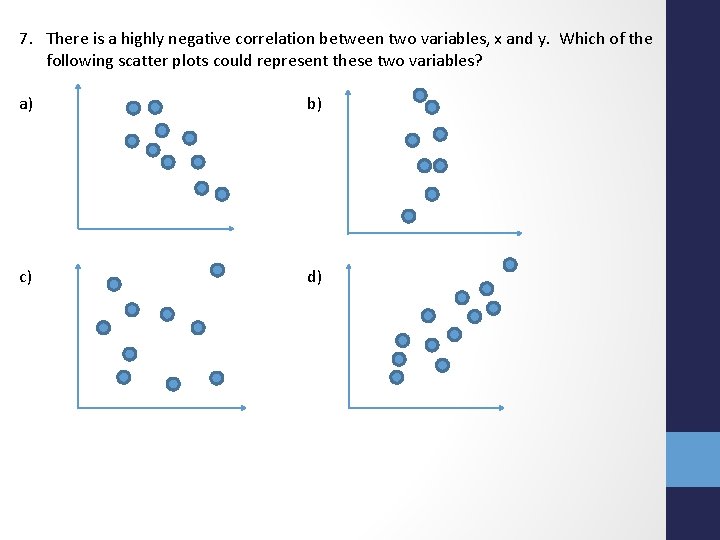 7. There is a highly negative correlation between two variables, x and y. Which of the following scatter plots could represent these two variables?

a)

b)

c)

d)